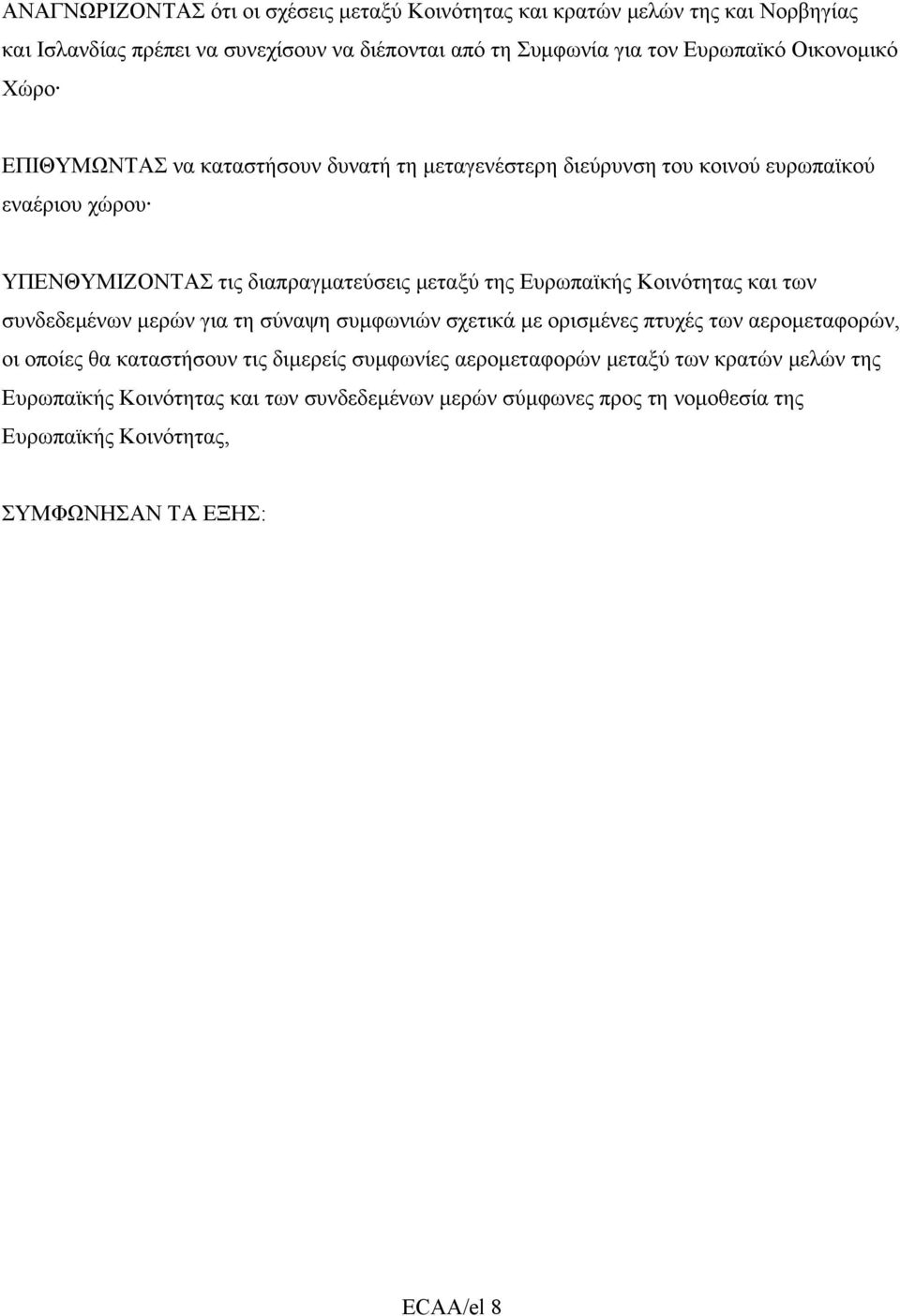 ΑΝΑΓΝΩΡΙΖΟΝΤΑΣ ότι οι σχέσεις μεταξύ Κοινότητας και κρατών μελών της και Νορβηγίας και Ισλανδίας πρέπει να συνεχίσουν να διέπονται από τη Συμφωνία για τον Ευρωπαϊκό Οικονομικό Χώρο·

ΕΠΙΘΥΜΩΝΤΑΣ να καταστήσουν δυνατή τη μεταγενέστερη διεύρυνση του κοινού ευρωπαϊκού εναέριου χώρου·

ΥΠΕΝΘΥΜΙΖΟΝΤΑΣ τις διαπραγματεύσεις μεταξύ της Ευρωπαϊκής Κοινότητας και των συνδεδεμένων μερών για τη σύναψη συμφωνιών σχετικά με ορισμένες πτυχές των αερομεταφορών, οι οποίες θα καταστήσουν τις διμερείς συμφωνίες αερομεταφορών μεταξύ των κρατών μελών της Ευρωπαϊκής Κοινότητας και των συνδεδεμένων μερών σύμφωνες προς τη νομοθεσία της Ευρωπαϊκής Κοινότητας,

ΣΥΜΦΩΝΗΣΑΝ ΤΑ ΕΞΗΣ:

ECAA/el 8